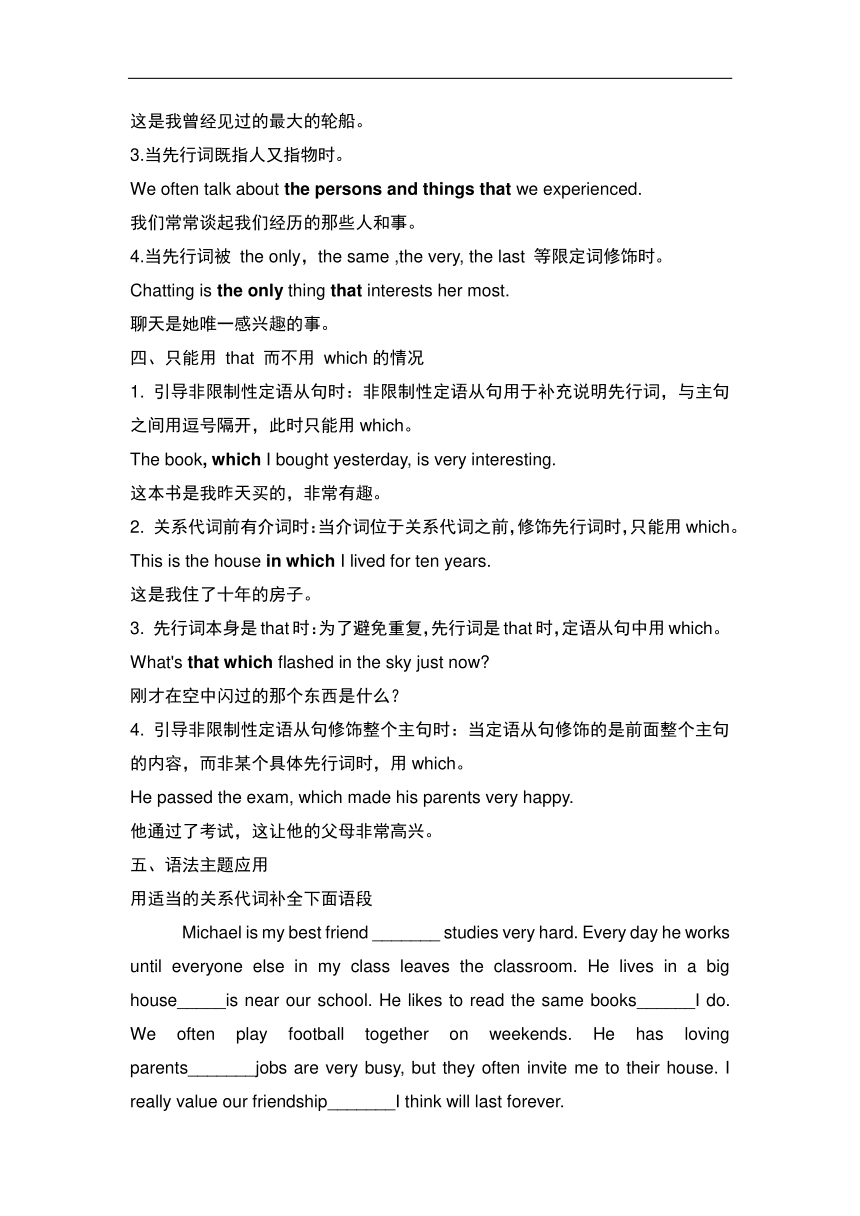 这是我曾经见过的最大的轮船。

3.当先行词既指人又指物时。

We often talk about the persons and things that we experienced.

我们常常谈起我们经历的那些人和事。

4.当先行词被 the only，the same ,the very, the last 等限定词修饰时。

Chatting is the only thing that interests her most.

聊天是她唯一感兴趣的事。

四、只能用 that 而不用 which 的情况

1. 引导非限制性定语从句时：非限制性定语从句用于补充说明先行词，与主句之间用逗号隔开，此时只能用 which。

The book, which I bought yesterday, is very interesting.

这本书是我昨天买的，非常有趣。

2. 关系代词前有介词时：当介词位于关系代词之前，修饰先行词时，只能用 which。

This is the house in which I lived for ten years.

这是我住了十年的房子。

3. 先行词本身是 that 时：为了避免重复，先行词是 that 时，定语从句中用 which。

What's that which flashed in the sky just now?

刚才在空中闪过的那个东西是什么？

4. 引导非限制性定语从句修饰整个主句时：当定语从句修饰的是前面整个主句的内容，而非某个具体先行词时，用 which。

He passed the exam, which made his parents very happy.

他通过了考试，这让他的父母非常高兴。

五、语法主题应用

用适当的关系代词补全下面语段

Michael is my best friend _______ studies very hard. Every day he works until everyone else in my class leaves the classroom. He lives in a big house_____is near our school. He likes to read the same books______I do. We often play football together on weekends. He has loving parents_______jobs are very busy, but they often invite me to their house. I really value our friendship_______I think will last forever.